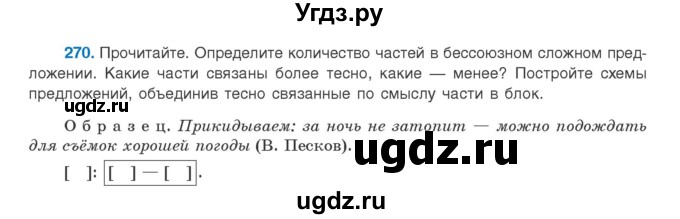 Угдз.ру

270. Прочитайте. Определите количество частей в бессоюзном сложном предложении. Какие части связаны более тесно, какие — менее? Постройте схемы предложений, объединив тесно связанные по смыслу части в блок.

ugdz.ru

Образец. Прикидываем: за ночь не затопит — можно подождать для съёмок хорошей погоды (В. Песков).

ugdz.ru

[ ]: [ ] — [ ].

ugdz.ru